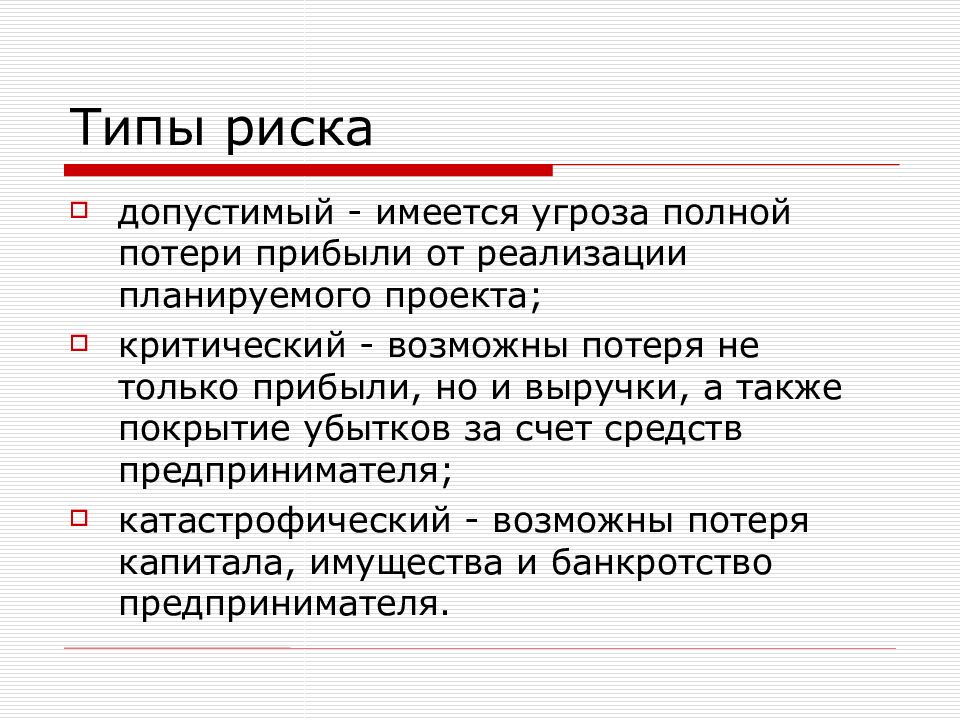 Типы риска

допустимый - имеется угроза полной потери прибыли от реализации планируемого проекта;

критический - возможны потеря не только прибыли, но и выручки, а также покрытие убытков за счет средств предпринимателя;

катастрофический - возможны потеря капитала, имущества и банкротство предпринимателя.